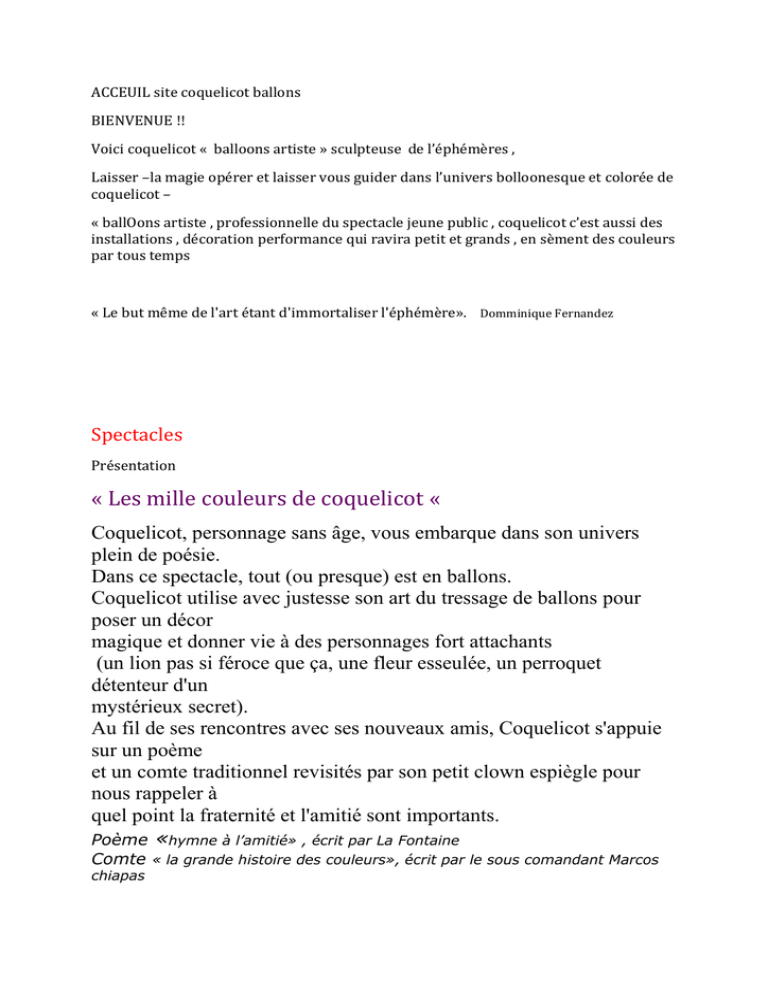 ACCEUIL site coquelicot ballons

BIENVENUE !!

Voici coquelicot « balloons artiste » sculpteuse de l'éphémères ,

Laisser –la magie opérer et laisser vous guider dans l'univers bolloonesque et colorée de coquelicot –

« ballOons artiste , professionnelle du spectacle jeune public , coquelicot c'est aussi des installations , décoration performance qui ravira petit et grands , en sèment des couleurs par tous temps

« Le but même de l'art étant d'immortaliser l'éphémère». Domminique Fernandez

Spectacles

Présentation

« Les mille couleurs de coquelicot «

Coquelicot, personnage sans âge, vous embarque dans son univers plein de poésie.
Dans ce spectacle, tout (ou presque) est en ballons.
Coquelicot utilise avec justesse son art du tressage de ballons pour poser un décor magique et donner vie à des personnages fort attachants (un lion pas si féroce que ça, une fleur esseulée, un perroquet détenteur d'un mystérieux secret).
Au fil de ses rencontres avec ses nouveaux amis, Coquelicot s'appuie sur un poème et un comte traditionnel revisités par son petit clown espiègle pour nous rappeler à quel point la fraternité et l'amitié sont importants.

Poème «hymne à l'amitié» , écrit par La Fontaine
Comte « la grande histoire des couleurs», écrit par le sous comandant Marcos chiapas